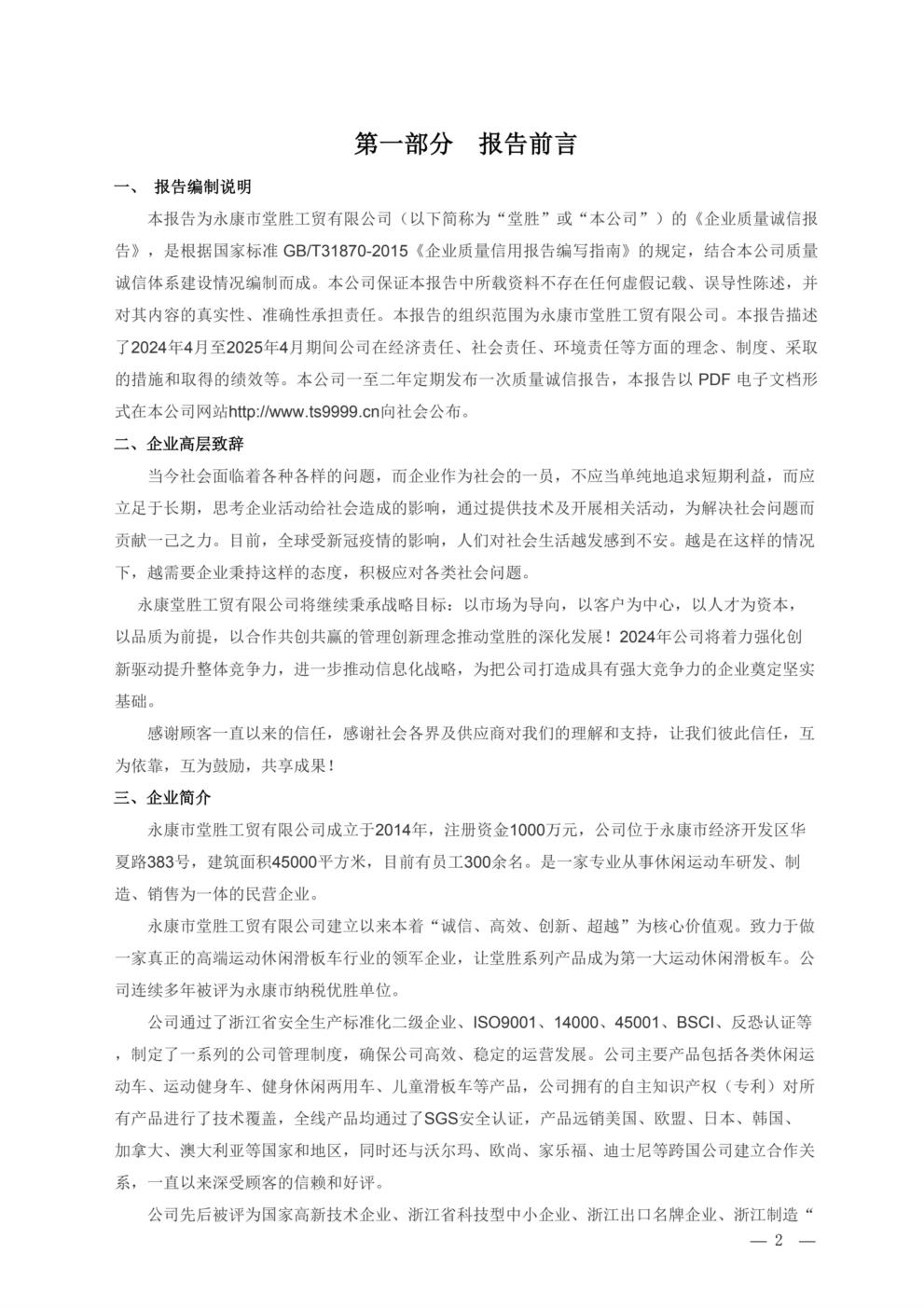 第一部分　报告前言

一、　报告编制说明

本报告为永康市堂胜工贸有限公司（以下简称为“堂胜”或“本公司”）的《企业质量诚信报告》，是根据国家标准 GB/T31870-2015《企业质量信用报告编写指南》的规定，结合本公司质量诚信体系建设情况编制而成。本公司保证本报告中所载资料不存在任何虚假记载、误导性陈述，并对其内容的真实性、准确性承担责任。本报告的组织范围为永康市堂胜工贸有限公司。本报告描述了2024年4月至2025年4月期间公司在经济责任、社会责任、环境责任等方面的理念、制度、采取的措施和取得的绩效等。本公司一至二年定期发布一次质量诚信报告，本报告以 PDF 电子文档形式在本公司网站http://www.ts9999.cn向社会公布。

二、企业高层致辞

当今社会面临着各种各样的问题，而企业作为社会的一员，不应当单纯地追求短期利益，而应立足于长期，思考企业活动给社会造成的影响，通过提供技术及开展相关活动，为解决社会问题而贡献一己之力。目前，全球受新冠疫情的影响，人们对社会生活越发感到不安。越是在这样的情况下，越需要企业秉持这样的态度，积极应对各类社会问题。

永康堂胜工贸有限公司将继续秉承战略目标：以市场为导向，以客户为中心，以人才为资本，以品质为前提，以合作共创共赢的管理创新理念推动堂胜的深化发展！2024年公司将着力强化创新驱动提升整体竞争力，进一步推动信息化战略，为把公司打造成具有强大竞争力的企业奠定坚实基础。

感谢顾客一直以来的信任，感谢社会各界及供应商对我们的理解和支持，让我们彼此信任，互为依靠，互为鼓励，共享成果！

三、企业简介

永康市堂胜工贸有限公司成立于2014年，注册资金1000万元，公司位于永康市经济开发区华夏路383号，建筑面积45000平方米，目前有员工300余名。是一家专业从事休闲运动车研发、制造、销售为一体的民营企业。

永康市堂胜工贸有限公司建立以来本着“诚信、高效、创新、超越”为核心价值观。致力于做一家真正的高端运动休闲滑板车行业的领军企业，让堂胜系列产品成为第一大运动休闲滑板车。公司连续多年被评为永康市纳税优胜单位。

公司通过了浙江省安全生产标准化二级企业、ISO9001、14000、45001、BSCI、反恐认证等，制定了一系列的公司管理制度，确保公司高效、稳定的运营发展。公司主要产品包括各类休闲运动车、运动健身车、健身休闲两用车、儿童滑板车等产品，公司拥有的自主知识产权（专利）对所有产品进行了技术覆盖，全线产品均通过了SGS安全认证，产品远销美国、欧盟、日本、韩国、加拿大、澳大利亚等国家和地区，同时还与沃尔玛、欧尚、家乐福、迪士尼等跨国公司建立合作关系，一直以来深受顾客的信赖和好评。

公司先后被评为国家高新技术企业、浙江省科技型中小企业、浙江出口名牌企业、浙江制造“

— 2 —